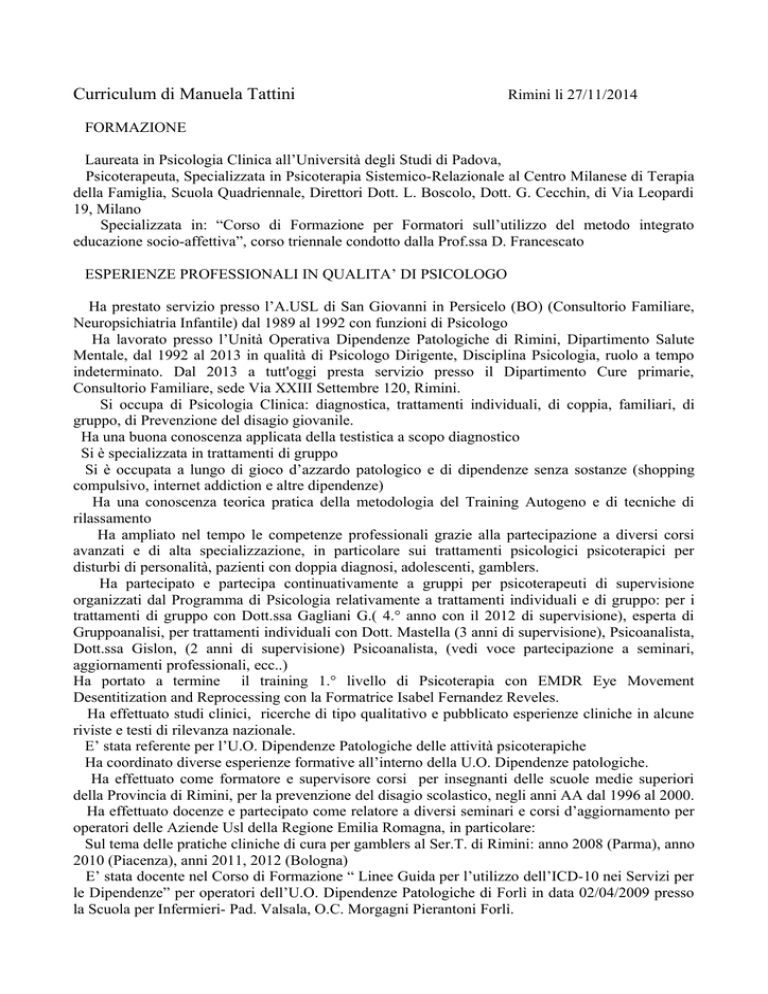 Curriculum di Manuela Tattini Rimini li 27/11/2014

FORMAZIONE

Laureata in Psicologia Clinica all'Università degli Studi di Padova,
Psicoterapeuta, Specializzata in Psicoterapia Sistemico-Relazionale al Centro Milanese di Terapia della Famiglia, Scuola Quadriennale, Direttori Dott. L. Boscolo, Dott. G. Cecchin, di Via Leopardi 19, Milano
Specializzata in: "Corso di Formazione per Formatori sull'utilizzo del metodo integrato educazione socio-affettiva", corso triennale condotto dalla Prof.ssa D. Francescato

ESPERIENZE PROFESSIONALI IN QUALITA' DI PSICOLOGO

Ha prestato servizio presso l'A.USL di San Giovanni in Persicelo (BO) (Consultorio Familiare, Neuropsichiatria Infantile) dal 1989 al 1992 con funzioni di Psicologo
Ha lavorato presso l'Unità Operativa Dipendenze Patologiche di Rimini, Dipartimento Salute Mentale, dal 1992 al 2013 in qualità di Psicologo Dirigente, Disciplina Psicologia, ruolo a tempo indeterminato. Dal 2013 a tutt'oggi presta servizio presso il Dipartimento Cure primarie, Consultorio Familiare, sede Via XXIII Settembre 120, Rimini.
Si occupa di Psicologia Clinica: diagnostica, trattamenti individuali, di coppia, familiari, di gruppo, di Prevenzione del disagio giovanile.
Ha una buona conoscenza applicata della testistica a scopo diagnostico
Si è specializzata in trattamenti di gruppo
Si è occupata a lungo di gioco d'azzardo patologico e di dipendenze senza sostanze (shopping compulsivo, internet addiction e altre dipendenze)
Ha una conoscenza teorica pratica della metodologia del Training Autogeno e di tecniche di rilassamento
Ha ampliato nel tempo le competenze professionali grazie alla partecipazione a diversi corsi avanzati e di alta specializzazione, in particolare sui trattamenti psicologici psicoterapici per disturbi di personalità, pazienti con doppia diagnosi, adolescenti, gamblers.
Ha partecipato e partecipa continuativamente a gruppi per psicoterapeuti di supervisione organizzati dal Programma di Psicologia relativamente a trattamenti individuali e di gruppo: per i trattamenti di gruppo con Dott.ssa Gagliani G.( 4.° anno con il 2012 di supervisione), esperta di Gruppoanalisi, per trattamenti individuali con Dott. Mastella (3 anni di supervisione), Psicoanalista, Dott.ssa Gislon, (2 anni di supervisione) Psicoanalista, (vedi voce partecipazione a seminari, aggiornamenti professionali, ecc..)
Ha portato a termine il training 1.° livello di Psicoterapia con EMDR Eye Movement Desentitization and Reprocessing con la Formatrice Isabel Fernandez Reveles.
Ha effettuato studi clinici, ricerche di tipo qualitativo e pubblicato esperienze cliniche in alcune riviste e testi di rilevanza nazionale.
E' stata referente per l'U.O. Dipendenze Patologiche delle attività psicoterapiche
Ha coordinato diverse esperienze formative all'interno della U.O. Dipendenze patologiche.
Ha effettuato come formatore e supervisore corsi per insegnanti delle scuole medie superiori della Provincia di Rimini, per la prevenzione del disagio scolastico, negli anni AA dal 1996 al 2000.
Ha effettuato docenze e partecipato come relatore a diversi seminari e corsi d'aggiornamento per operatori delle Aziende Usl della Regione Emilia Romagna, in particolare:
Sul tema delle pratiche cliniche di cura per gamblers al Ser.T. di Rimini: anno 2008 (Parma), anno 2010 (Piacenza), anni 2011, 2012 (Bologna)
E' stata docente nel Corso di Formazione " Linee Guida per l'utilizzo dell'ICD-10 nei Servizi per le Dipendenze" per operatori dell'U.O. Dipendenze Patologiche di Forlì in data 02/04/2009 presso la Scuola per Infermieri- Pad. Valsala, O.C. Morgagni Pierantoni Forlì.